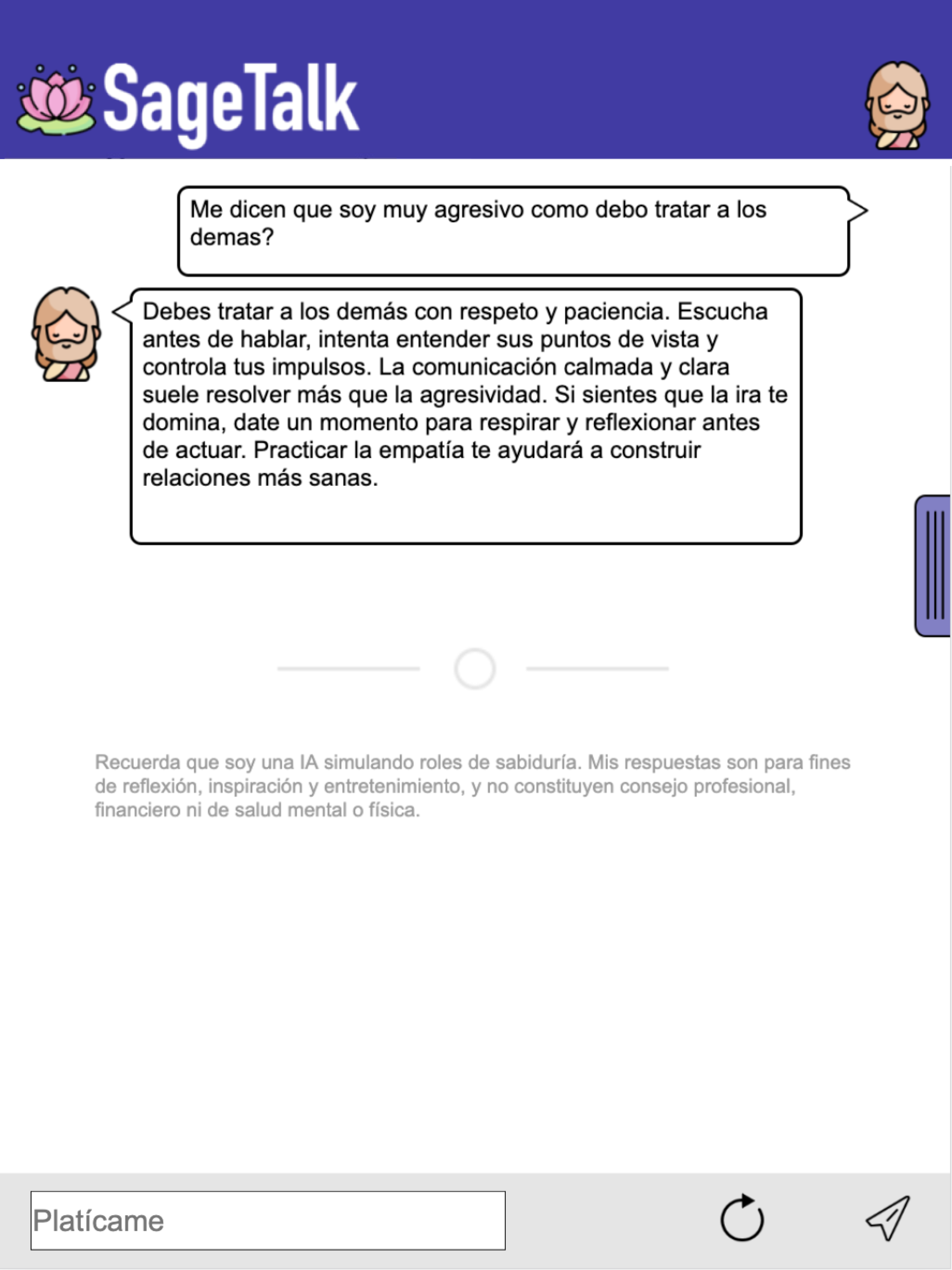 SageTalk

Me dicen que soy muy agresivo como debo tratar a los demas?

Debes tratar a los demás con respeto y paciencia. Escucha antes de hablar, intenta entender sus puntos de vista y controla tus impulsos. La comunicación calmada y clara suele resolver más que la agresividad. Si sientes que la ira te domina, date un momento para respirar y reflexionar antes de actuar. Practicar la empatía te ayudará a construir relaciones más sanas.

Recuerda que soy una IA simulando roles de sabiduría. Mis respuestas son para fines de reflexión, inspiración y entretenimiento, y no constituyen consejo profesional, financiero ni de salud mental o física.

Platícame